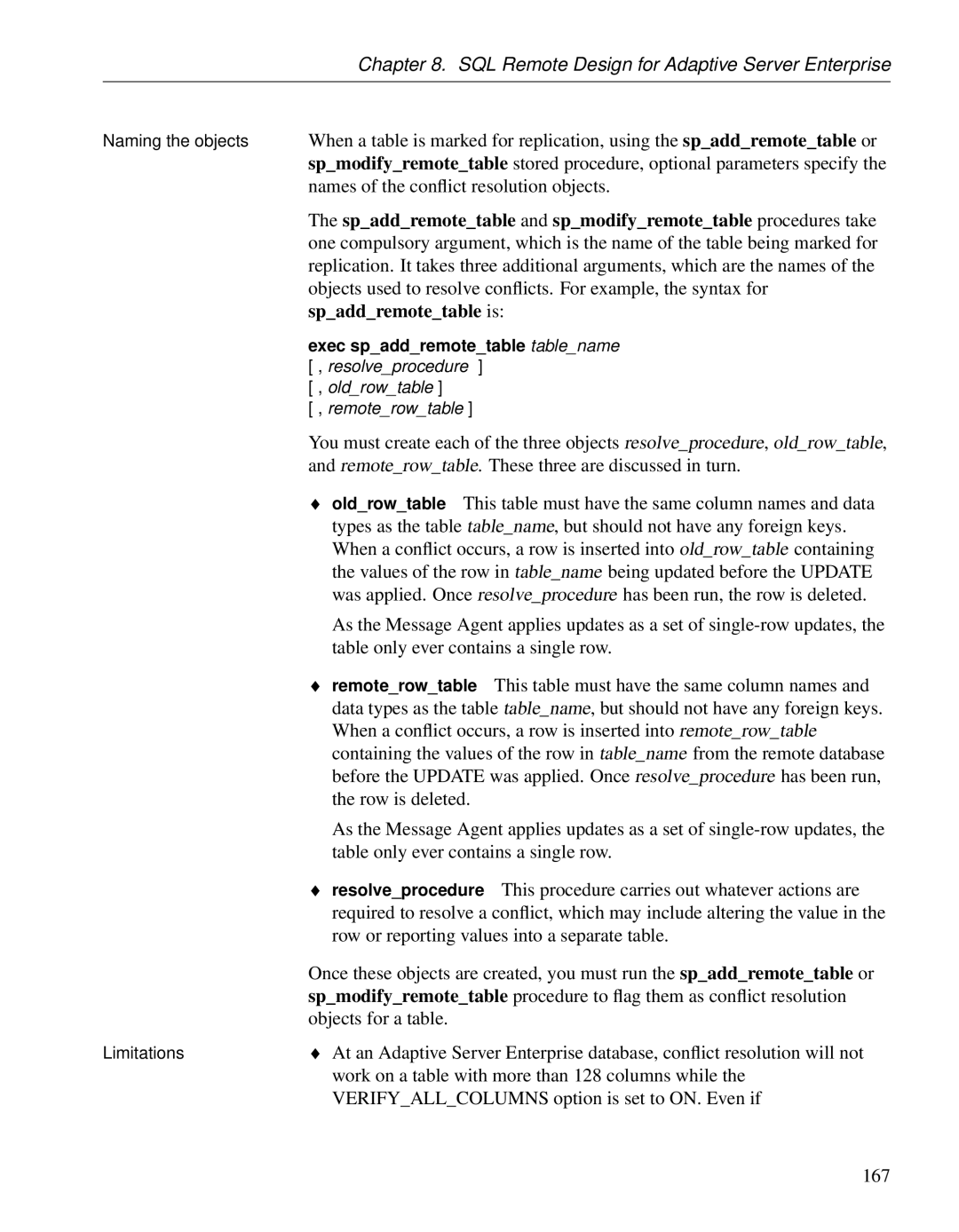 Chapter 8. SQL Remote Design for Adaptive Server Enterprise

Naming the objects

When a table is marked for replication, using the sp_add_remote_table or sp_modify_remote_table stored procedure, optional parameters specify the names of the conflict resolution objects.

The sp_add_remote_table and sp_modify_remote_table procedures take one compulsory argument, which is the name of the table being marked for replication. It takes three additional arguments, which are the names of the objects used to resolve conflicts. For example, the syntax for sp_add_remote_table is:

exec sp_add_remote_table table_name
[ , resolve_procedure ]
[ , old_row_table ]
[ , remote_row_table ]

You must create each of the three objects resolve_procedure, old_row_table, and remote_row_table. These three are discussed in turn.

♦ old_row_table This table must have the same column names and data types as the table table_name, but should not have any foreign keys. When a conflict occurs, a row is inserted into old_row_table containing the values of the row in table_name being updated before the UPDATE was applied. Once resolve_procedure has been run, the row is deleted.

As the Message Agent applies updates as a set of single-row updates, the table only ever contains a single row.

♦ remote_row_table This table must have the same column names and data types as the table table_name, but should not have any foreign keys. When a conflict occurs, a row is inserted into remote_row_table containing the values of the row in table_name from the remote database before the UPDATE was applied. Once resolve_procedure has been run, the row is deleted.

As the Message Agent applies updates as a set of single-row updates, the table only ever contains a single row.

♦ resolve_procedure This procedure carries out whatever actions are required to resolve a conflict, which may include altering the value in the row or reporting values into a separate table.

Once these objects are created, you must run the sp_add_remote_table or sp_modify_remote_table procedure to flag them as conflict resolution objects for a table.

Limitations

♦ At an Adaptive Server Enterprise database, conflict resolution will not work on a table with more than 128 columns while the VERIFY_ALL_COLUMNS option is set to ON. Even if

167